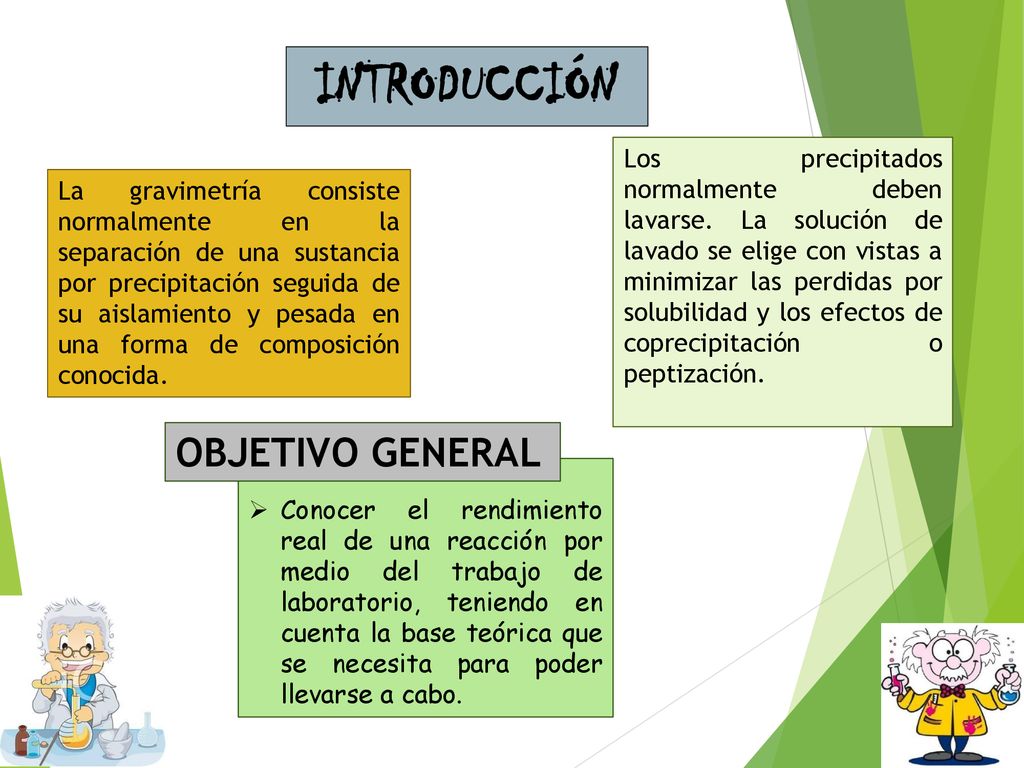 INTRODUCCIÓN

La gravimetría consiste normalmente en la separación de una sustancia por precipitación seguida de su aislamiento y pesada en una forma de composición conocida.

Los precipitados normalmente deben lavarse. La solución de lavado se elige con vistas a minimizar las perdidas por solubilidad y los efectos de coprecipitación o peptización.

OBJETIVO GENERAL

➢ Conocer el rendimiento real de una reacción por medio del trabajo de laboratorio, teniendo en cuenta la base teórica que se necesita para poder llevarse a cabo.